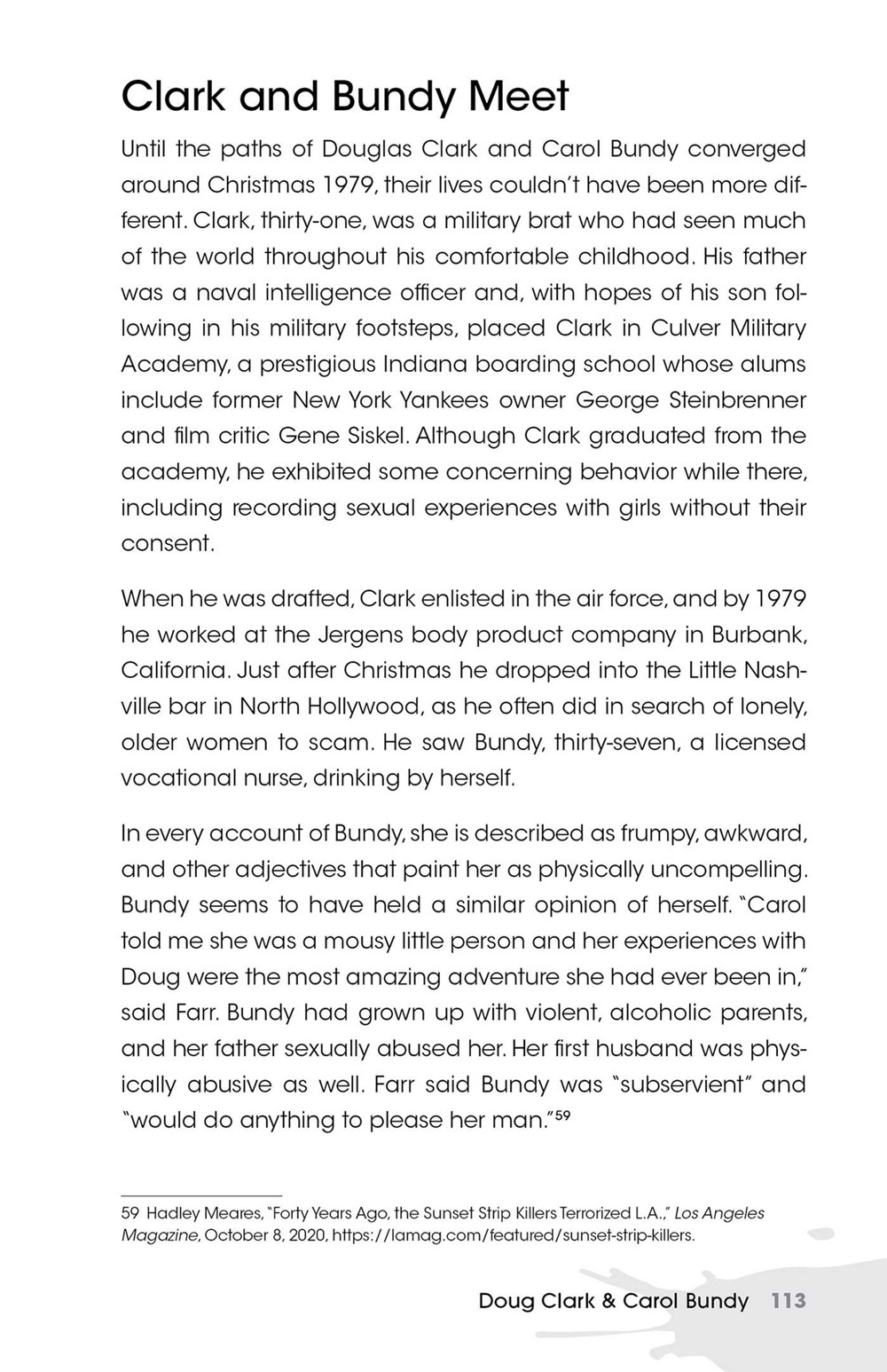 Clark and Bundy Meet

Until the paths of Douglas Clark and Carol Bundy converged around Christmas 1979, their lives couldn't have been more different. Clark, thirty-one, was a military brat who had seen much of the world throughout his comfortable childhood. His father was a naval intelligence officer and, with hopes of his son following in his military footsteps, placed Clark in Culver Military Academy, a prestigious Indiana boarding school whose alums include former New York Yankees owner George Steinbrenner and film critic Gene Siskel. Although Clark graduated from the academy, he exhibited some concerning behavior while there, including recording sexual experiences with girls without their consent.

When he was drafted, Clark enlisted in the air force, and by 1979 he worked at the Jergens body product company in Burbank, California. Just after Christmas he dropped into the Little Nashville bar in North Hollywood, as he often did in search of lonely, older women to scam. He saw Bundy, thirty-seven, a licensed vocational nurse, drinking by herself.

In every account of Bundy, she is described as frumpy, awkward, and other adjectives that paint her as physically uncompelling. Bundy seems to have held a similar opinion of herself. "Carol told me she was a mousy little person and her experiences with Doug were the most amazing adventure she had ever been in," said Farr. Bundy had grown up with violent, alcoholic parents, and her father sexually abused her. Her first husband was physically abusive as well. Farr said Bundy was "subservient" and "would do anything to please her man."$^{59}$

59 Hadley Meares, "Forty Years Ago, the Sunset Strip Killers Terrorized L.A.," Los Angeles Magazine, October 8, 2020, https://lamag.com/featured/sunset-strip-killers.

Doug Clark & Carol Bundy 113